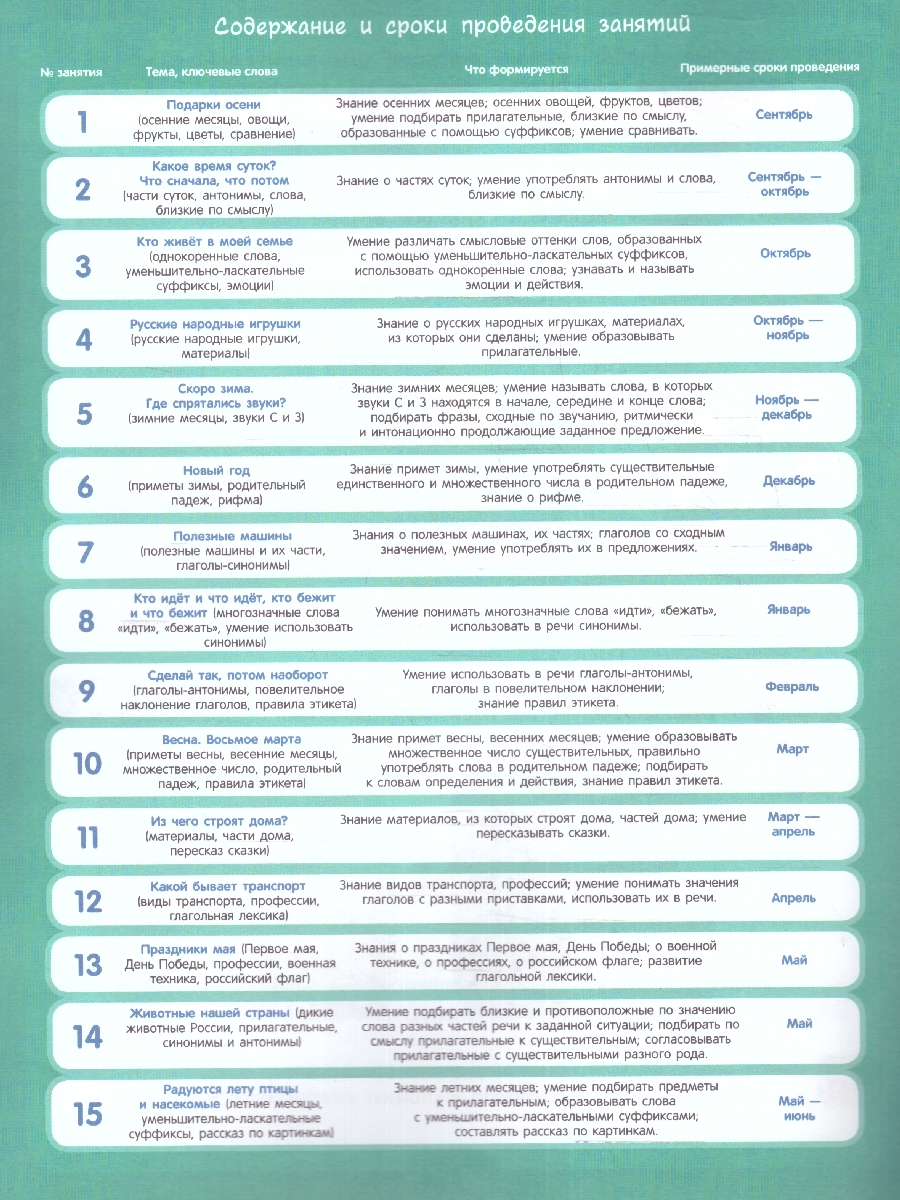 Содержание и сроки проведения занятий

| № занятия | Тема, ключевые слова | Что формируется | Примерные сроки проведения |
|---|---|---|---|
| 1 | Подарки осени (осенние месяцы, овощи, фрукты, цветы, сравнение) | Знание осенних месяцев; осенних овощей, фруктов, цветов; умение подбирать прилагательные, близкие по смыслу, образованные с помощью суффиксов; умение сравнивать. | Сентябрь |
| 2 | Какое время суток? Что сначала, что потом (части суток, антонимы, слова, близкие по смыслу) | Знание о частях суток; умение употреблять антонимы и слова, близкие по смыслу. | Сентябрь — октябрь |
| 3 | Кто живёт в моей семье (однокоренные слова, уменьшительно-ласкательные суффиксы, эмоции) | Умение различать смысловые оттенки слов, образованных с помощью уменьшительно-ласкательных суффиксов, использовать однокоренные слова; узнавать и называть эмоции и действия. | Октябрь |
| 4 | Русские народные игрушки (русские народные игрушки, материалы) | Знание о русских народных игрушках, материалах, из которых они сделаны; умение образовывать прилагательные. | Октябрь — ноябрь |
| 5 | Скоро зима. Где спрятались звуки? (зимние месяцы, звуки С и З) | Знание зимних месяцев; умение называть слова, в которых звуки С и З находятся в начале, середине и конце слова; подбирать фразы, сходные по звучанию, ритмически и интонационно продолжающие заданное предложение. | Ноябрь — декабрь |
| 6 | Новый год (приметы зимы, родительный падеж, рифма) | Знание примет зимы, умение употреблять существительные единственного и множественного числа в родительном падеже, знание о рифме. | Декабрь |
| 7 | Полезные машины (полезные машины и их части, глаголы-синонимы) | Знания о полезных машинах, их частях; глаголов со сходным значением, умение употреблять их в предложениях. | Январь |
| 8 | Кто идёт и что идёт, кто бежит и что бежит (многозначные слова «идти», «бежать», умение использовать синонимы) | Умение понимать многозначные слова «идти», «бежать», использовать в речи синонимы. | Январь |
| 9 | Сделай так, потом наоборот (глаголы-антонимы, повелительное наклонение глаголов, правила этикета) | Умение использовать в речи глаголы-антонимы, глаголы в повелительном наклонении; знание правил этикета. | Февраль |
| 10 | Весна. Восьмое марта (приметы весны, весенние месяцы, множественное число, родительный падеж, правила этикета) | Знание примет весны, весенних месяцев; умение образовывать множественное число существительных, правильно употреблять слова в родительном падеже; подбирать к словам определения и действия, знание правил этикета. | Март |
| 11 | Из чего строят дома? (материалы, части дома, пересказ сказки) | Знание материалов, из которых строят дома, частей дома; умение пересказывать сказки. | Март — апрель |
| 12 | Какой бывает транспорт (виды транспорта, профессии, глагольная лексика) | Знание видов транспорта, профессий; умение понимать значения глаголов с разными приставками, использовать их в речи. | Апрель |
| 13 | Праздники мая (Первое мая, День Победы, профессии, военная техника, российский флаг) | Знания о праздниках Первое мая, День Победы; о военной технике, о профессиях, о российском флаге; развитие глагольной лексики. | Май |
| 14 | Животные нашей страны (дикие животные России, прилагательные, синонимы и антонимы) | Умение подбирать близкие и противоположные по значению слова разных частей речи к заданной ситуации; подбирать по смыслу прилагательные к существительным; согласовывать прилагательные с существительными разного рода. | Май |
| 15 | Радуются лету птицы и насекомые (летние месяцы, уменьшительно-ласкательные суффиксы, рассказ по картинкам) | Знание летних месяцев; умение подбирать предметы к прилагательным; образовывать слова с уменьшительно-ласкательными суффиксами; составлять рассказ по картинкам. | Май — июнь |